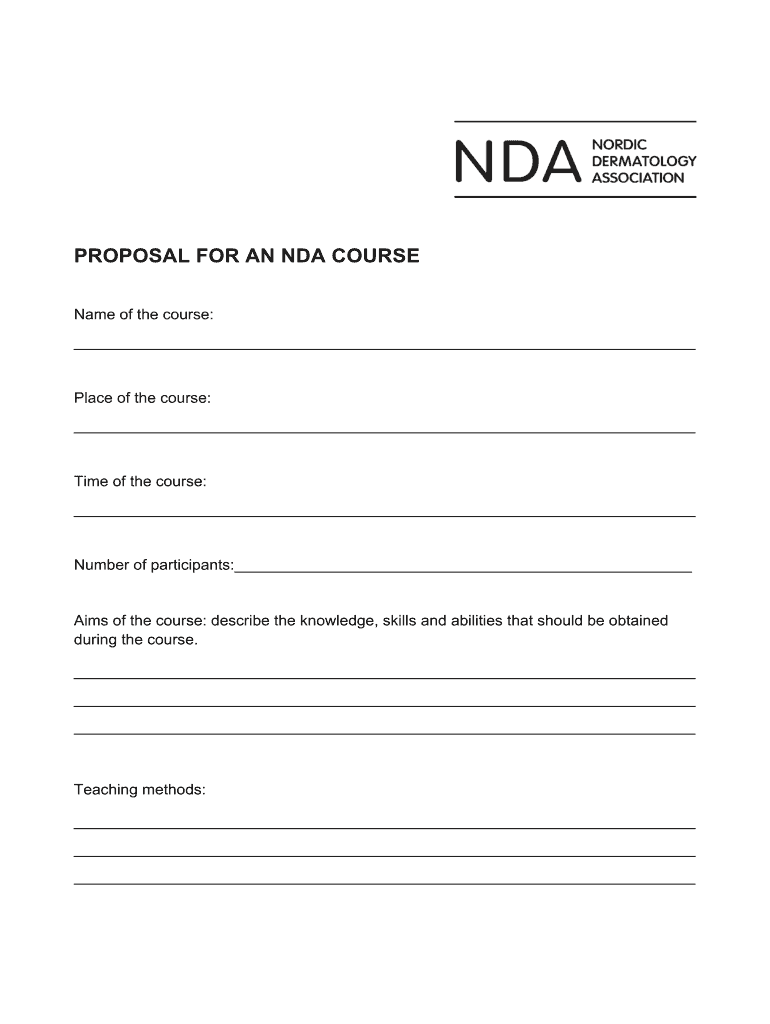 NDA NORDIC DERMATOLOGY ASSOCIATION

PROPOSAL FOR AN NDA COURSE

Name of the course:

Place of the course:

Time of the course:

Number of participants:

Aims of the course: describe the knowledge, skills and abilities that should be obtained during the course.

Teaching methods: